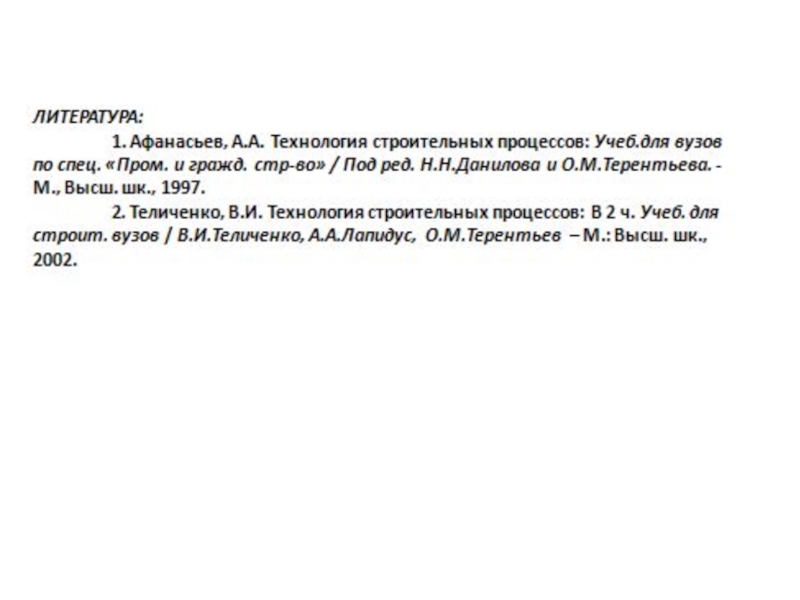 ЛИТЕРАТУРА:

1. Афанасьев, А.А. Технология строительных процессов: Учеб.для вузов по спец. «Пром. и гражд. стр-во» / Под ред. Н.Н.Данилова и О.М.Терентьева. - М., Высш. шк., 1997.

2. Теличенко, В.И. Технология строительных процессов: В 2 ч. Учеб. для строит. вузов / В.И.Теличенко, А.А.Лапидус, О.М.Терентьев – М.: Высш. шк., 2002.